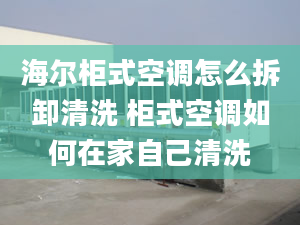 海尔柜式空调怎么拆卸清洗 柜式空调如何在家自己清洗